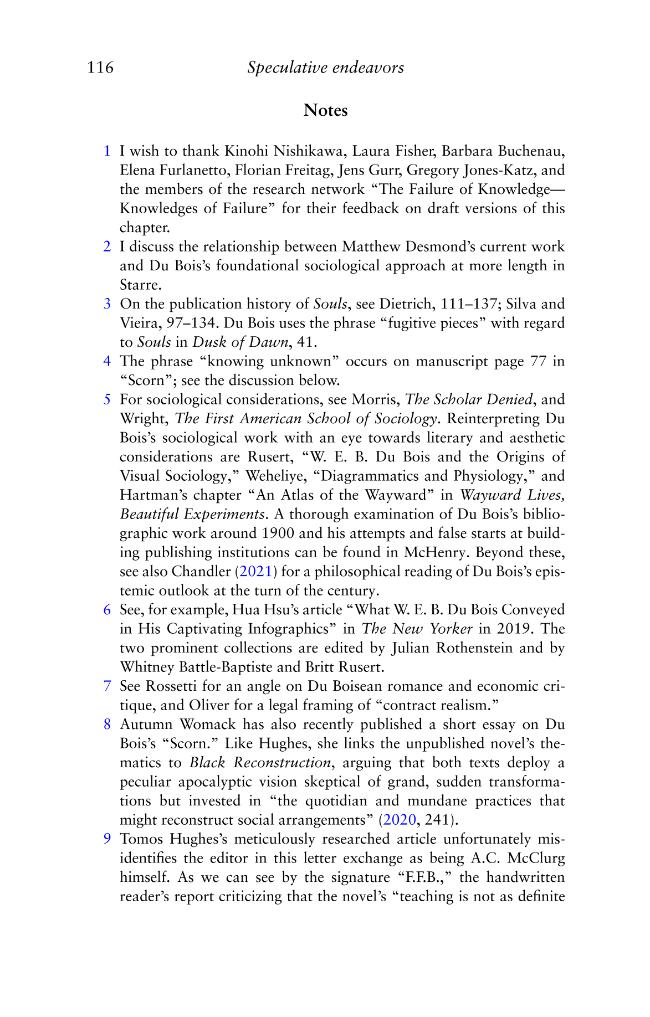 116 Speculative endeavors

Notes

1 I wish to thank Kinohi Nishikawa, Laura Fisher, Barbara Buchenau, Elena Furlanetto, Florian Freitag, Jens Gurr, Gregory Jones-Katz, and the members of the research network "The Failure of Knowledge—Knowledges of Failure" for their feedback on draft versions of this chapter.

2 I discuss the relationship between Matthew Desmond's current work and Du Bois's foundational sociological approach at more length in Starre.

3 On the publication history of Souls, see Dietrich, 111–137; Silva and Vieira, 97–134. Du Bois uses the phrase "fugitive pieces" with regard to Souls in Dusk of Dawn, 41.

4 The phrase "knowing unknown" occurs on manuscript page 77 in "Scorn"; see the discussion below.

5 For sociological considerations, see Morris, The Scholar Denied, and Wright, The First American School of Sociology. Reinterpreting Du Bois's sociological work with an eye towards literary and aesthetic considerations are Rusert, "W. E. B. Du Bois and the Origins of Visual Sociology," Weheliye, "Diagrammatics and Physiology," and Hartman's chapter "An Atlas of the Wayward" in Wayward Lives, Beautiful Experiments. A thorough examination of Du Bois's bibliographic work around 1900 and his attempts and false starts at building publishing institutions can be found in McHenry. Beyond these, see also Chandler (2021) for a philosophical reading of Du Bois's epistemic outlook at the turn of the century.

6 See, for example, Hua Hsu's article "What W. E. B. Du Bois Conveyed in His Captivating Infographics" in The New Yorker in 2019. The two prominent collections are edited by Julian Rothenstein and by Whitney Battle-Baptiste and Britt Rusert.

7 See Rossetti for an angle on Du Boisean romance and economic critique, and Oliver for a legal framing of "contract realism."

8 Autumn Womack has also recently published a short essay on Du Bois's "Scorn." Like Hughes, she links the unpublished novel's thematics to Black Reconstruction, arguing that both texts deploy a peculiar apocalyptic vision skeptical of grand, sudden transformations but invested in "the quotidian and mundane practices that might reconstruct social arrangements" (2020, 241).

9 Tomos Hughes's meticulously researched article unfortunately misidentifies the editor in this letter exchange as being A.C. McClurg himself. As we can see by the signature "F.F.B.," the handwritten reader's report criticizing that the novel's "teaching is not as definite